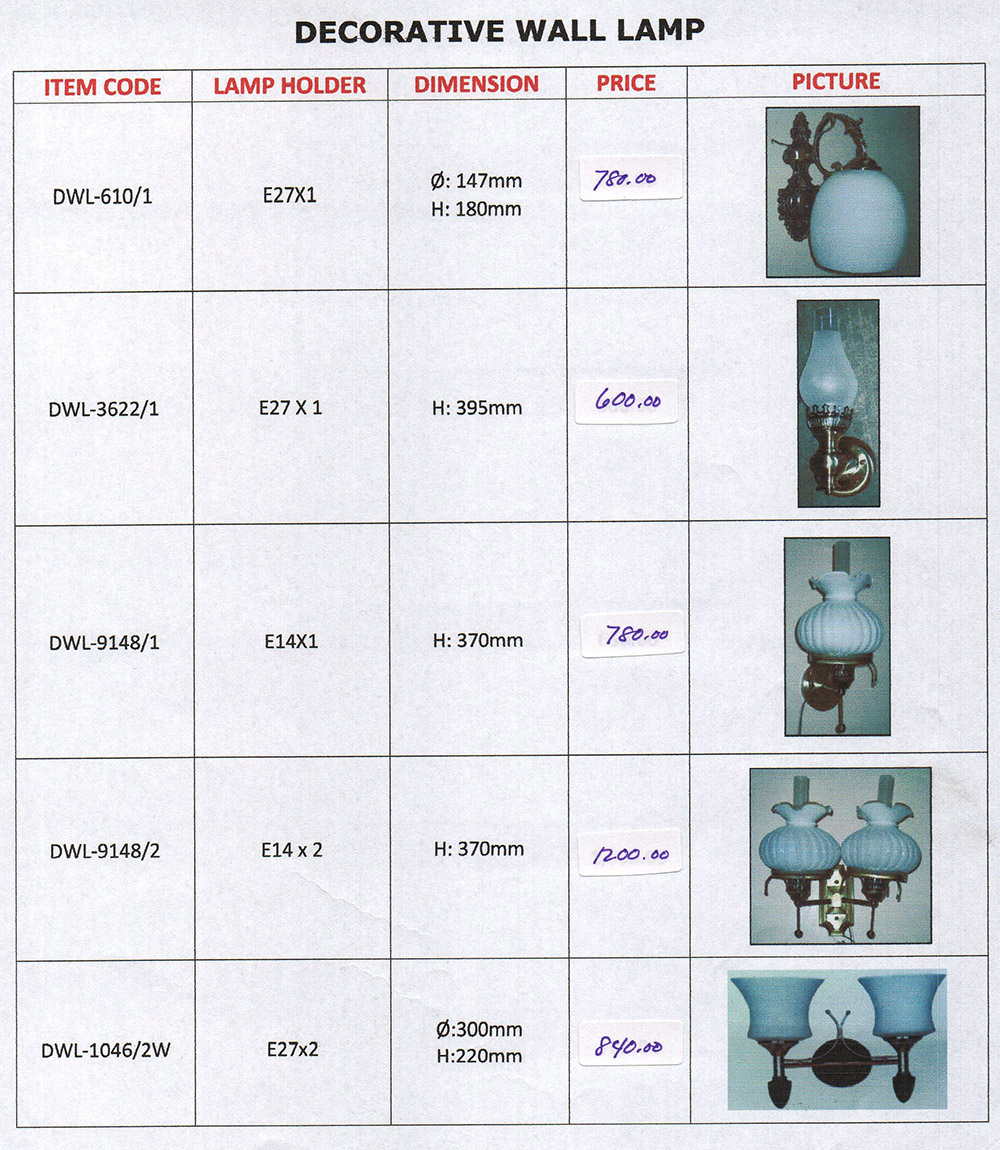 DECORATIVE WALL LAMP

| ITEM CODE | LAMP HOLDER | DIMENSION | PRICE | PICTURE |
|---|---|---|---|---|
| DWL-610/1 | E27X1 | Ø: 147mm H: 180mm | 780.00 | |
| DWL-3622/1 | E27 X 1 | H: 395mm | 600.00 | |
| DWL-9148/1 | E14X1 | H: 370mm | 780.00 | |
| DWL-9148/2 | E14 x 2 | H: 370mm | 1200.00 | |
| DWL-1046/2W | E27x2 | Ø:300mm H:220mm | 840.00 | |